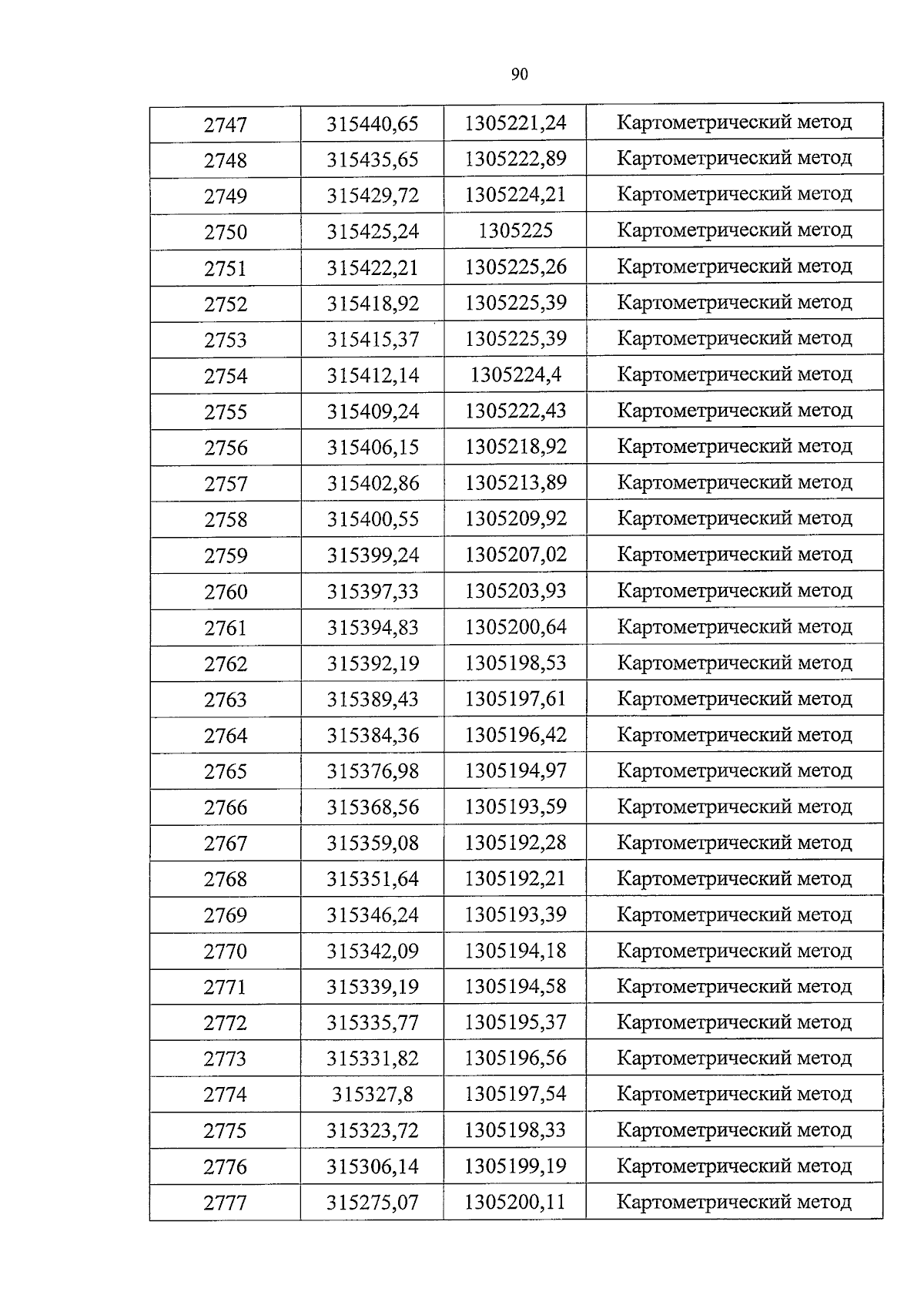 90

| 2747 | 315440,65 | 1305221,24 | Картометрический метод |
|---|---|---|---|
| 2748 | 315435,65 | 1305222,89 | Картометрический метод |
| 2749 | 315429,72 | 1305224,21 | Картометрический метод |
| 2750 | 315425,24 | 1305225 | Картометрический метод |
| 2751 | 315422,21 | 1305225,26 | Картометрический метод |
| 2752 | 315418,92 | 1305225,39 | Картометрический метод |
| 2753 | 315415,37 | 1305225,39 | Картометрический метод |
| 2754 | 315412,14 | 1305224,4 | Картометрический метод |
| 2755 | 315409,24 | 1305222,43 | Картометрический метод |
| 2756 | 315406,15 | 1305218,92 | Картометрический метод |
| 2757 | 315402,86 | 1305213,89 | Картометрический метод |
| 2758 | 315400,55 | 1305209,92 | Картометрический метод |
| 2759 | 315399,24 | 1305207,02 | Картометрический метод |
| 2760 | 315397,33 | 1305203,93 | Картометрический метод |
| 2761 | 315394,83 | 1305200,64 | Картометрический метод |
| 2762 | 315392,19 | 1305198,53 | Картометрический метод |
| 2763 | 315389,43 | 1305197,61 | Картометрический метод |
| 2764 | 315384,36 | 1305196,42 | Картометрический метод |
| 2765 | 315376,98 | 1305194,97 | Картометрический метод |
| 2766 | 315368,56 | 1305193,59 | Картометрический метод |
| 2767 | 315359,08 | 1305192,28 | Картометрический метод |
| 2768 | 315351,64 | 1305192,21 | Картометрический метод |
| 2769 | 315346,24 | 1305193,39 | Картометрический метод |
| 2770 | 315342,09 | 1305194,18 | Картометрический метод |
| 2771 | 315339,19 | 1305194,58 | Картометрический метод |
| 2772 | 315335,77 | 1305195,37 | Картометрический метод |
| 2773 | 315331,82 | 1305196,56 | Картометрический метод |
| 2774 | 315327,8 | 1305197,54 | Картометрический метод |
| 2775 | 315323,72 | 1305198,33 | Картометрический метод |
| 2776 | 315306,14 | 1305199,19 | Картометрический метод |
| 2777 | 315275,07 | 1305200,11 | Картометрический метод |